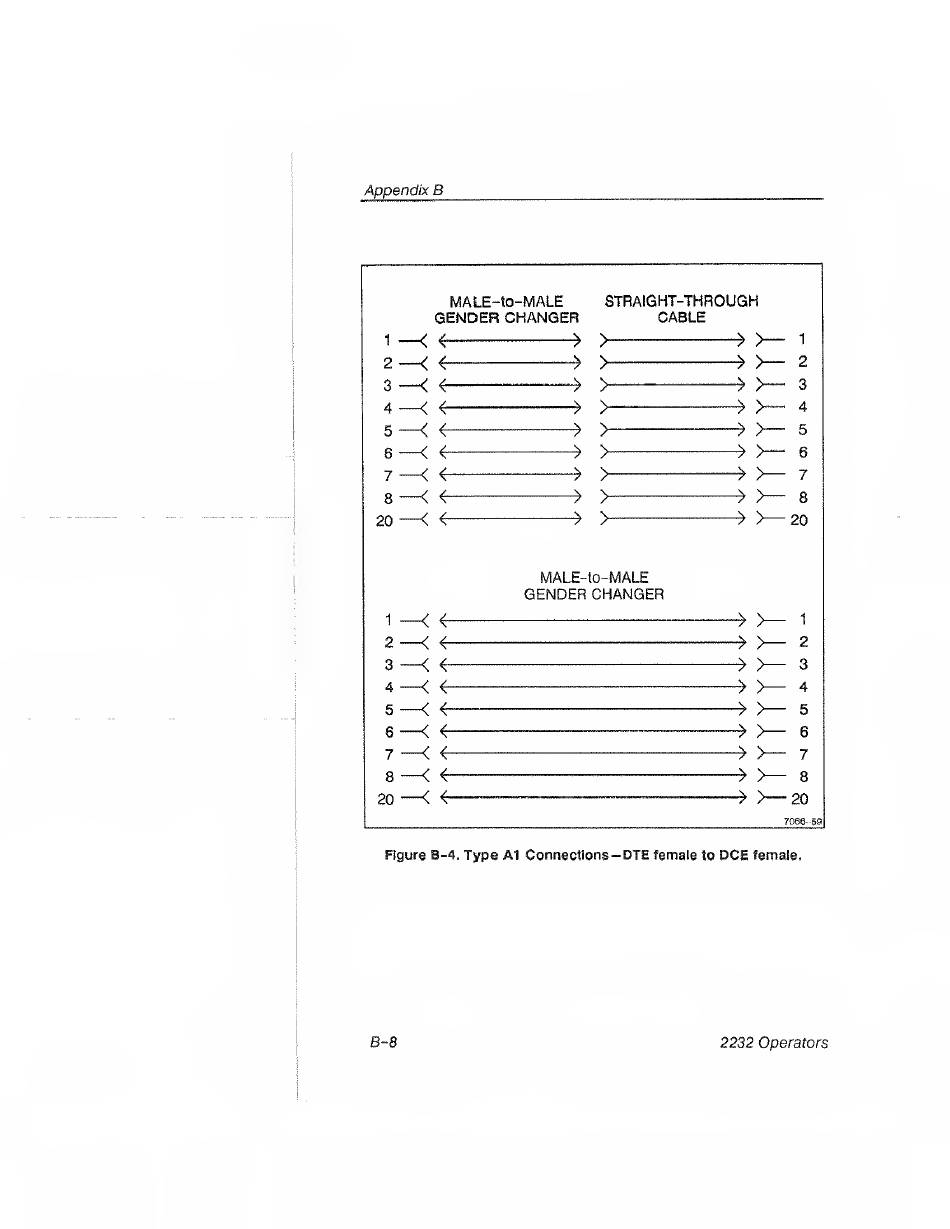 Appendix B

MALE-to-MALE GENDER CHANGER

STRAIGHT-THROUGH CABLE

1 1
2 2
3 3
4 4
5 5
6 6
7 7
8 8
20 20

MALE-to-MALE GENDER CHANGER

1 1
2 2
3 3
4 4
5 5
6 6
7 7
8 8
20 20

7066-59

Figure B-4. Type A1 Connections—DTE female to DCE female.

B-8

2232 Operators